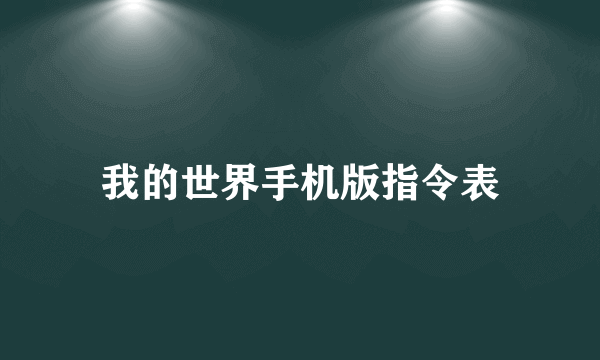 我的世界手机版指令表